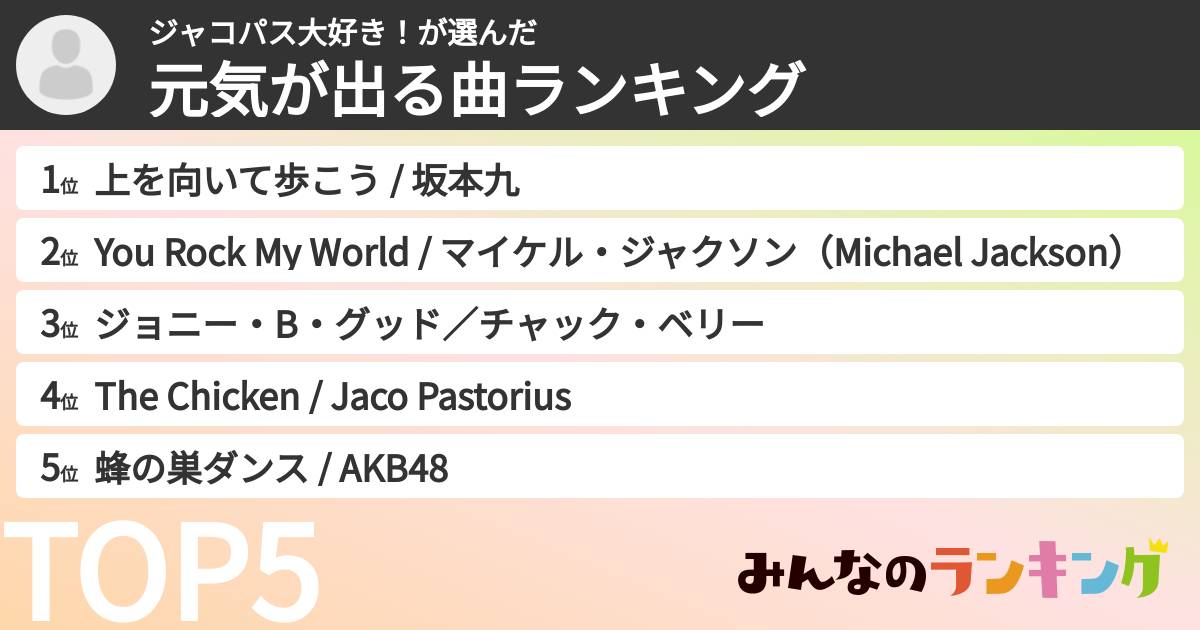 ジャコパス大好き！が選んだ
元気が出る曲ランキング

1位 上を向いて歩こう / 坂本九
2位 You Rock My World / マイケル・ジャクソン（Michael Jackson）
3位 ジョニー・B・グッド／チャック・ベリー
4位 The Chicken / Jaco Pastorius
5位 蜂の巣ダンス / AKB48

TOP5

みんなのランキング